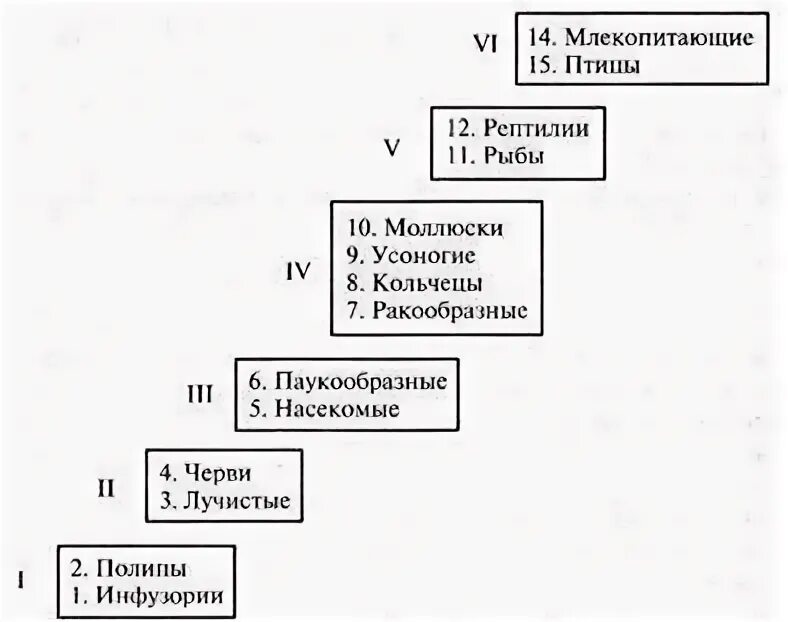 VI
14. Млекопитающие
15. Птицы

V
12. Рептилии
11. Рыбы

IV
10. Моллюски
9. Усоногие
8. Кольчецы
7. Ракообразные

III
6. Паукообразные
5. Насекомые

II
4. Черви
3. Лучистые

I
2. Полипы
1. Инфузории